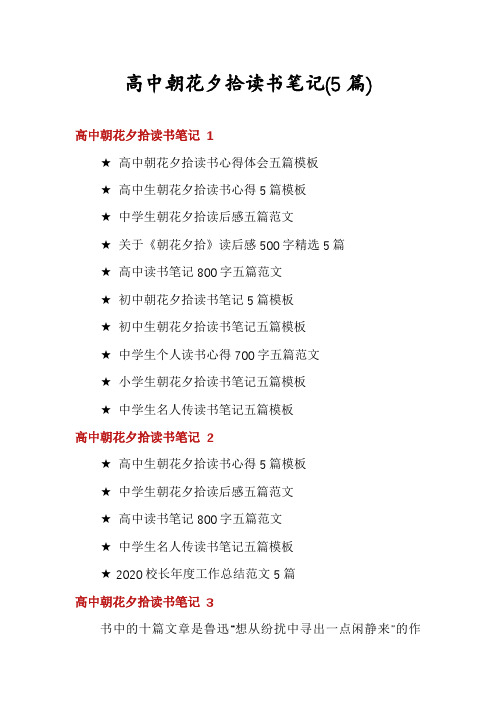 高中朝花夕拾读书笔记(5 篇)

高中朝花夕拾读书笔记 1

★ 高中朝花夕拾读书心得体会五篇模板

★ 高中生朝花夕拾读书心得 5 篇模板

★ 中学生朝花夕拾读后感五篇范文

★ 关于《朝花夕拾》读后感 500 字精选 5 篇

★ 高中读书笔记 800 字五篇范文

★ 初中朝花夕拾读书笔记 5 篇模板

★ 初中生朝花夕拾读书笔记五篇模板

★ 中学生个人读书心得 700 字五篇范文

★ 小学生朝花夕拾读书笔记五篇模板

★ 中学生名人传读书笔记五篇模板

高中朝花夕拾读书笔记 2

★ 高中生朝花夕拾读书心得 5 篇模板

★ 中学生朝花夕拾读后感五篇范文

★ 高中读书笔记 800 字五篇范文

★ 中学生名人传读书笔记五篇模板

★ 2020 校长年度工作总结范文 5 篇

高中朝花夕拾读书笔记 3

书中的十篇文章是鲁迅"想从纷扰中寻出一点闲静来"的作